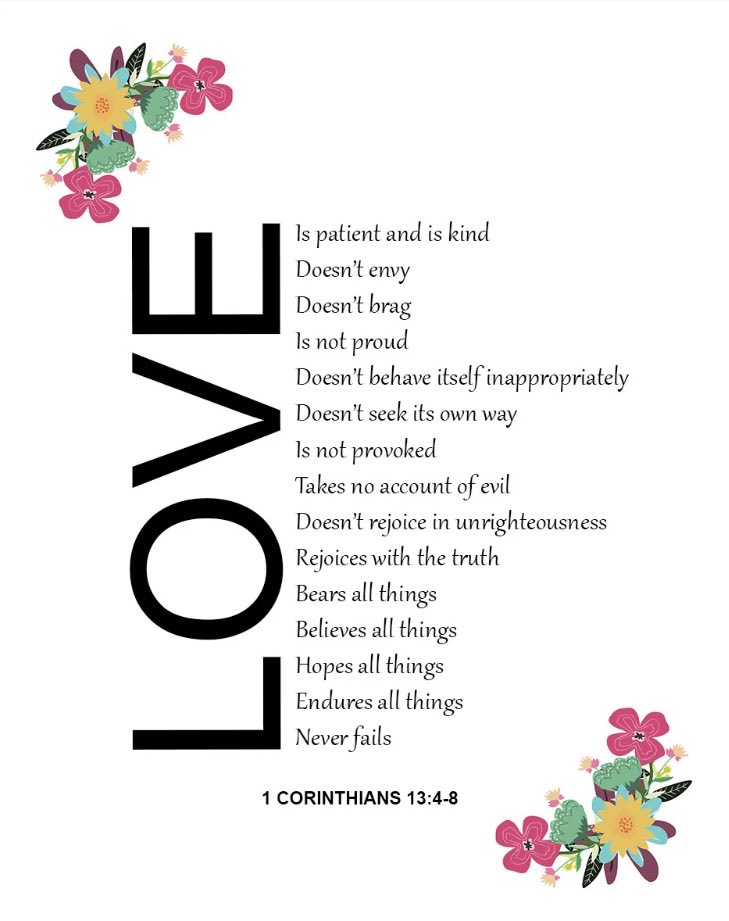 LOVE

Is patient and is kind
Doesn't envy
Doesn't brag
Is not proud
Doesn't behave itself inappropriately
Doesn't seek its own way
Is not provoked
Takes no account of evil
Doesn't rejoice in unrighteousness
Rejoices with the truth
Bears all things
Believes all things
Hopes all things
Endures all things
Never fails

1 CORINTHIANS 13:4-8